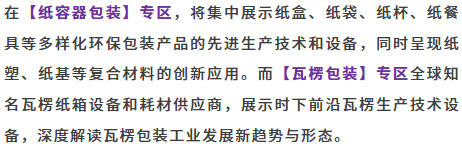 在【纸容器包装】专区，将集中展示纸盒、纸袋、纸杯、纸餐具等多样化环保包装产品的先进生产技术和设备，同时呈现纸塑、纸基等复合材料的创新应用。而【瓦楞包装】专区全球知名瓦楞纸箱设备和耗材供应商，展示时下前沿瓦楞生产技术设备，深度解读瓦楞包装工业发展新趋势与形态。